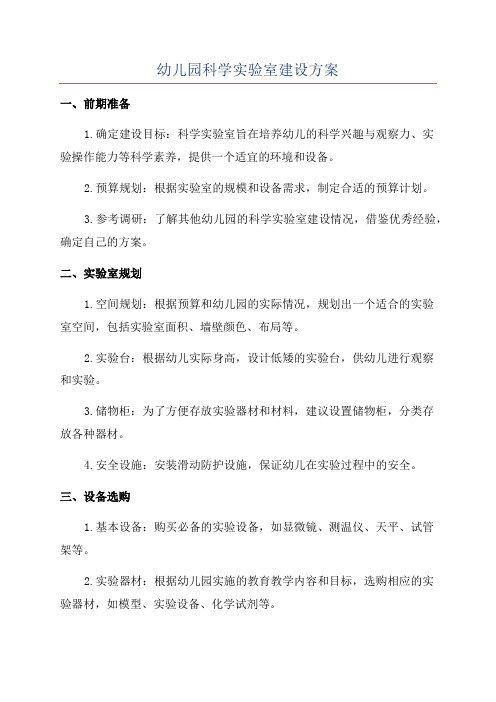 幼儿园科学实验室建设方案

一、前期准备

1.确定建设目标：科学实验室旨在培养幼儿的科学兴趣与观察力、实验操作能力等科学素养，提供一个适宜的环境和设备。

2.预算规划：根据实验室的规模和设备需求，制定合适的预算计划。

3.参考调研：了解其他幼儿园的科学实验室建设情况，借鉴优秀经验，确定自己的方案。

二、实验室规划

1.空间规划：根据预算和幼儿园的实际情况，规划出一个适合的实验室空间，包括实验室面积、墙壁颜色、布局等。

2.实验台：根据幼儿实际身高，设计低矮的实验台，供幼儿进行观察和实验。

3.储物柜：为了方便存放实验器材和材料，建议设置储物柜，分类存放各种器材。

4.安全设施：安装滑动防护设施，保证幼儿在实验过程中的安全。

三、设备选购

1.基本设备：购买必备的实验设备，如显微镜、测温仪、天平、试管架等。

2.实验器材：根据幼儿园实施的教育教学内容和目标，选购相应的实验器材，如模型、实验设备、化学试剂等。